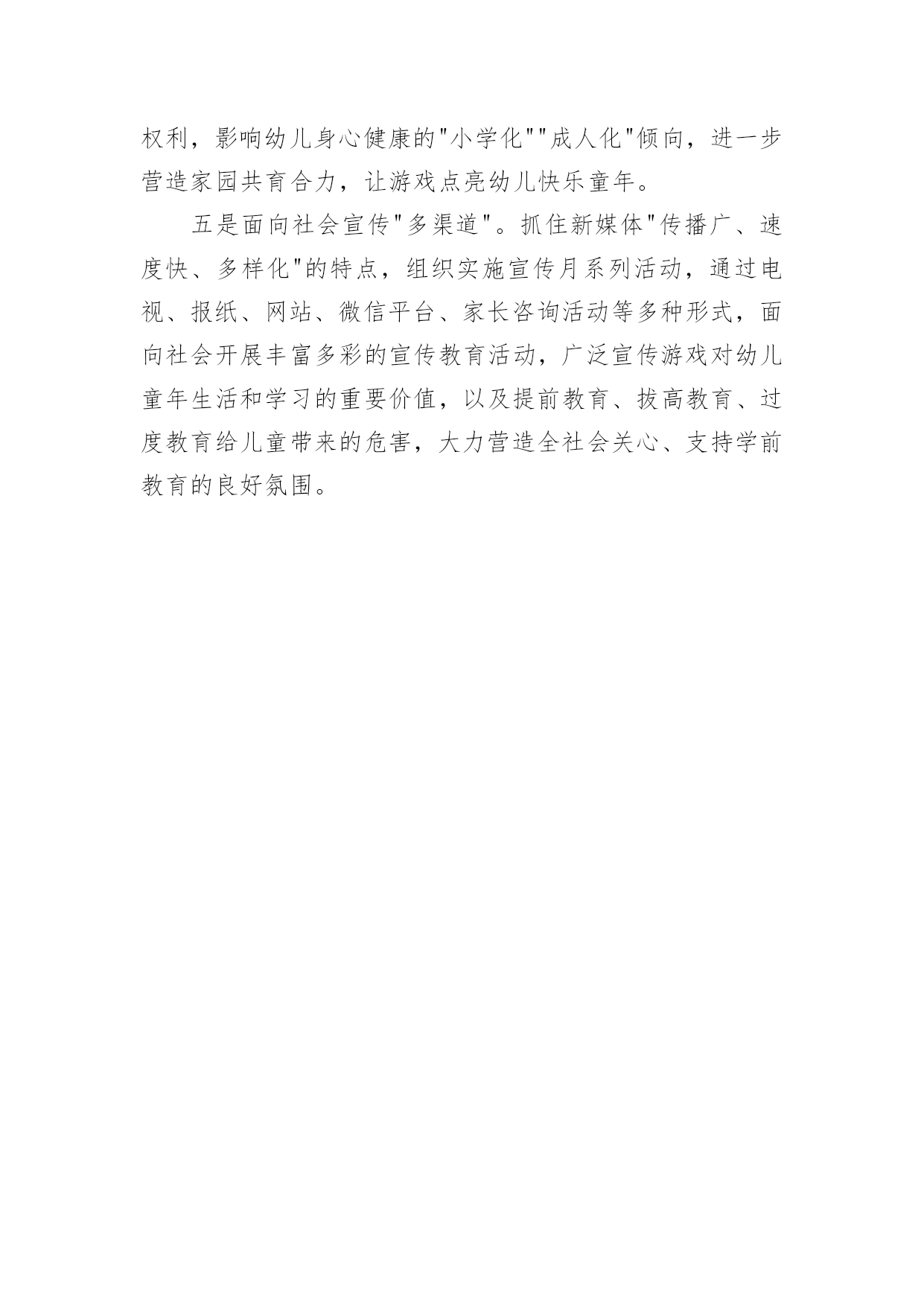 权利，影响幼儿身心健康的"小学化""成人化"倾向，进一步营造家园共育合力，让游戏点亮幼儿快乐童年。

五是面向社会宣传"多渠道"。抓住新媒体"传播广、速度快、多样化"的特点，组织实施宣传月系列活动，通过电视、报纸、网站、微信平台、家长咨询活动等多种形式，面向社会开展丰富多彩的宣传教育活动，广泛宣传游戏对幼儿童年生活和学习的重要价值，以及提前教育、拔高教育、过度教育给儿童带来的危害，大力营造全社会关心、支持学前教育的良好氛围。